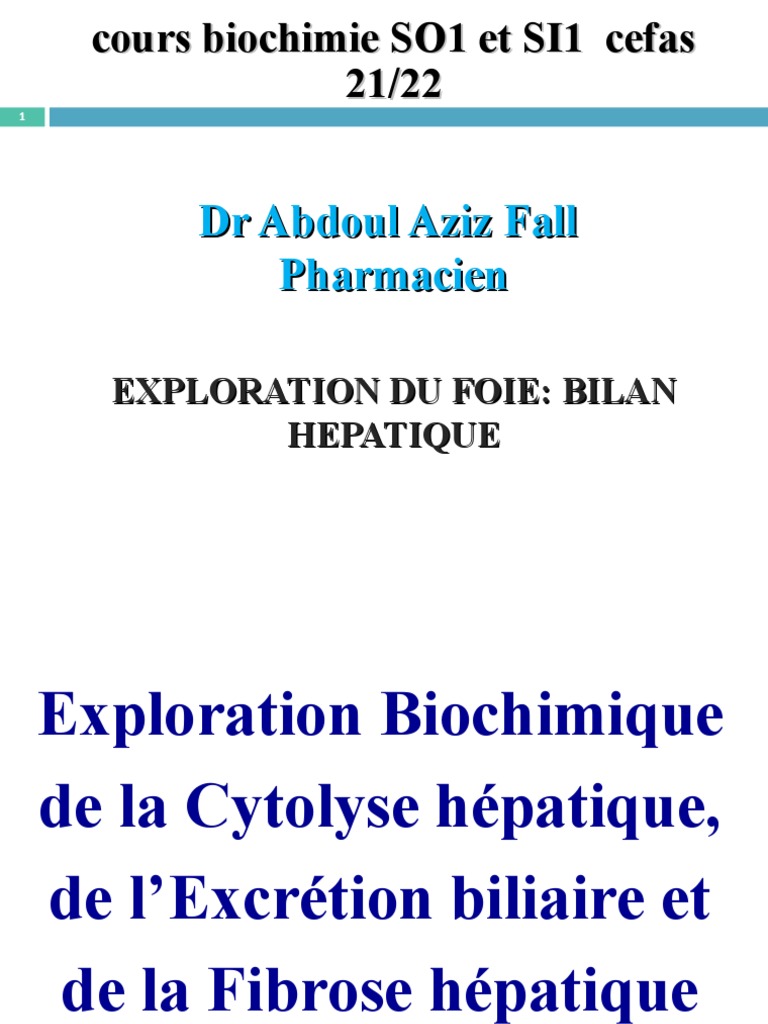 cours biochimie SO1 et SI1 cefas 21/22

1

Dr Abdoul Aziz Fall
Pharmacien

EXPLORATION DU FOIE: BILAN HEPATIQUE

Exploration Biochimique de la Cytolyse hépatique, de l’Excrétion biliaire et de la Fibrose hépatique